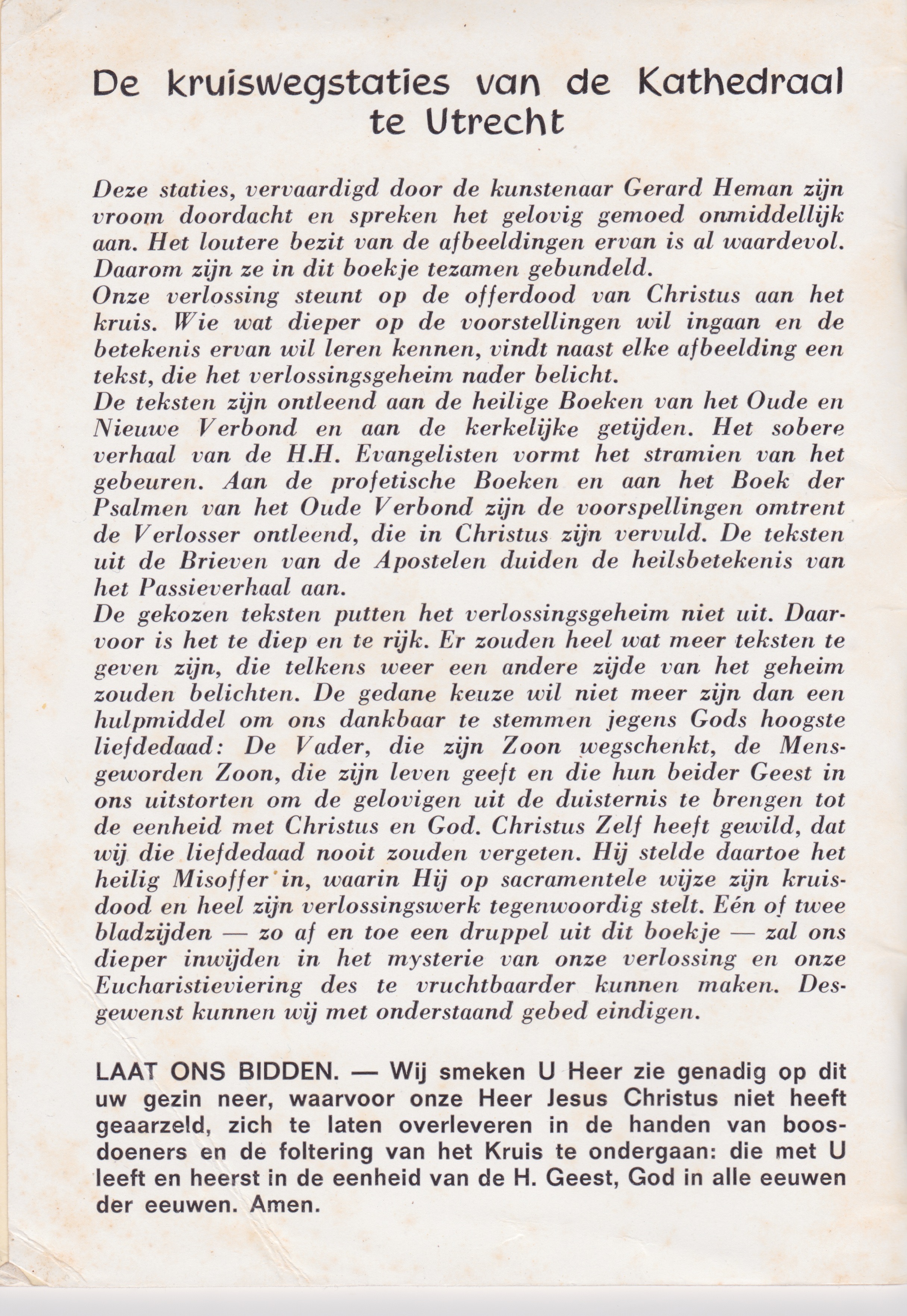 De kruiswegstaties van de Kathedraal te Utrecht

Deze staties, vervaardigd door de kunstenaar Gerard Heman zijn vroom doordacht en spreken het gelovig gemoed onmiddellijk aan. Het loutere bezit van de afbeeldingen ervan is al waardevol. Daarom zijn ze in dit boekje tezamen gebundeld.
Onze verlossing steunt op de offerdood van Christus aan het kruis. Wie wat dieper op de voorstellingen wil ingaan en de betekenis ervan wil leren kennen, vindt naast elke afbeelding een tekst, die het verlossingsgeheim nader belicht.
De teksten zijn ontleend aan de heilige Boeken van het Oude en Nieuwe Verbond en aan de kerkelijke getijden. Het sobere verhaal van de H.H. Evangelisten vormt het stramien van het gebeuren. Aan de profetische Boeken en aan het Boek der Psalmen van het Oude Verbond zijn de voorspellingen omtrent de Verlosser ontleend, die in Christus zijn vervuld. De teksten uit de Brieven van de Apostelen duiden de heilsbetekenis van het Passieverhaal aan.
De gekozen teksten putten het verlossingsgeheim niet uit. Daarvoor is het te diep en te rijk. Er zouden heel wat meer teksten te geven zijn, die telkens weer een andere zijde van het geheim zouden belichten. De gedane keuze wil niet meer zijn dan een hulpmiddel om ons dankbaar te stemmen jegens Gods hoogste liefdedaad: De Vader, die zijn Zoon wegschenkt, de Mensgeworden Zoon, die zijn leven geeft en die hun beider Geest in ons uitstorten om de gelovigen uit de duisternis te brengen tot de eenheid met Christus en God. Christus Zelf heeft gewild, dat wij die liefdedaad nooit zouden vergeten. Hij stelde daartoe het heilig Misoffer in, waarin Hij op sacramentele wijze zijn kruisdood en heel zijn verlossingswerk tegenwoordig stelt. Eén of twee bladzijden — zo af en toe een druppel uit dit boekje — zal ons dieper inwijden in het mysterie van onze verlossing en onze Eucharistieviering des te vruchtbaarder kunnen maken. Desgewenst kunnen wij met onderstaand gebed eindigen.

LAAT ONS BIDDEN. — Wij smeken U Heer zie genadig op dit uw gezin neer, waarvoor onze Heer Jesus Christus niet heeft geaarzeld, zich te laten overleveren in de handen van boosdoeners en de foltering van het Kruis te ondergaan: die met U leeft en heerst in de eenheid van de H. Geest, God in alle eeuwen der eeuwen. Amen.